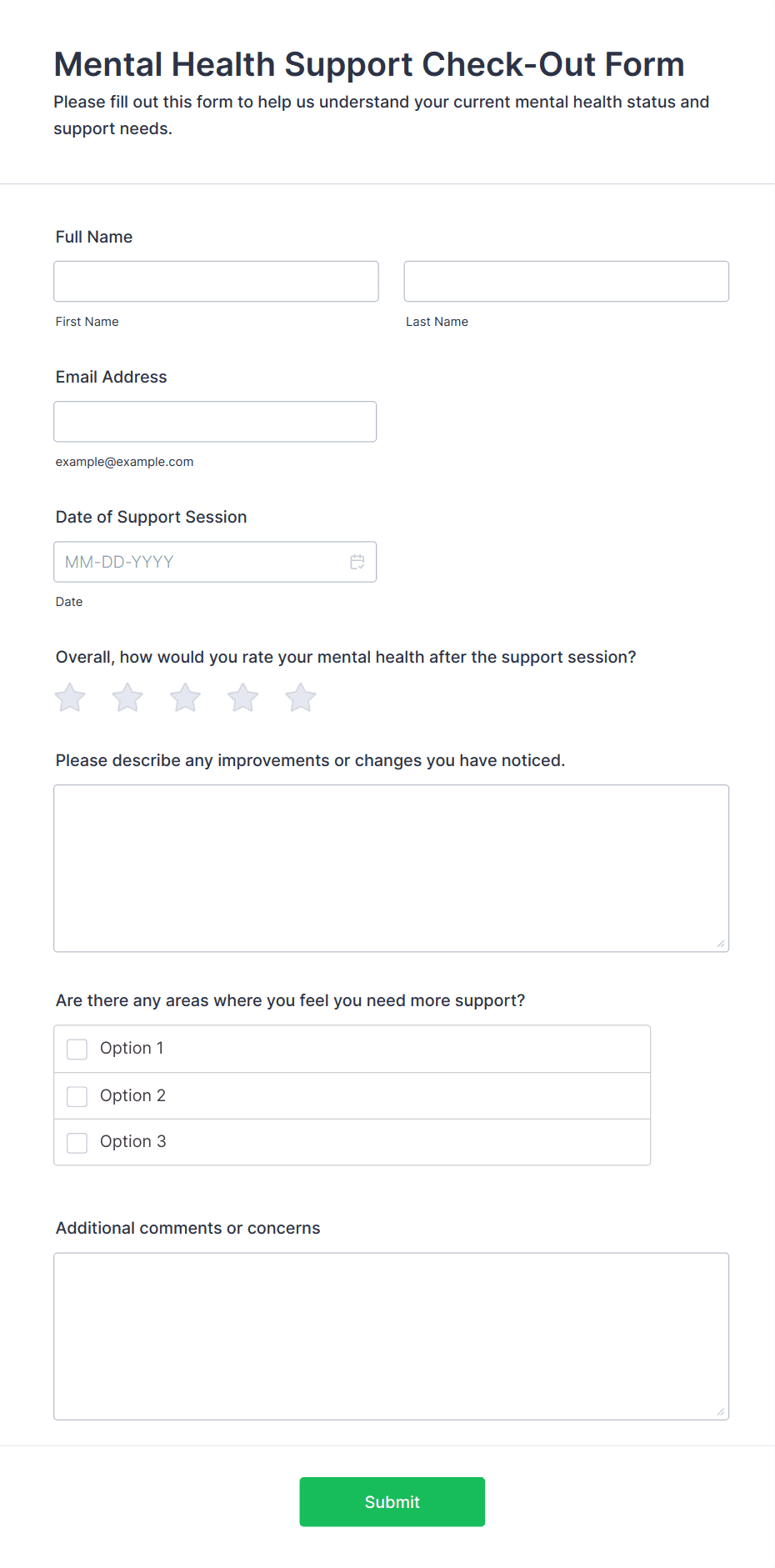 Mental Health Support Check-Out Form
Please fill out this form to help us understand your current mental health status and support needs.

Full Name

First Name

Last Name

Email Address

example@example.com

Date of Support Session

MM-DD-YYYY

Date

Overall, how would you rate your mental health after the support session?

Please describe any improvements or changes you have noticed.

Are there any areas where you feel you need more support?

Option 1

Option 2

Option 3

Additional comments or concerns

Submit